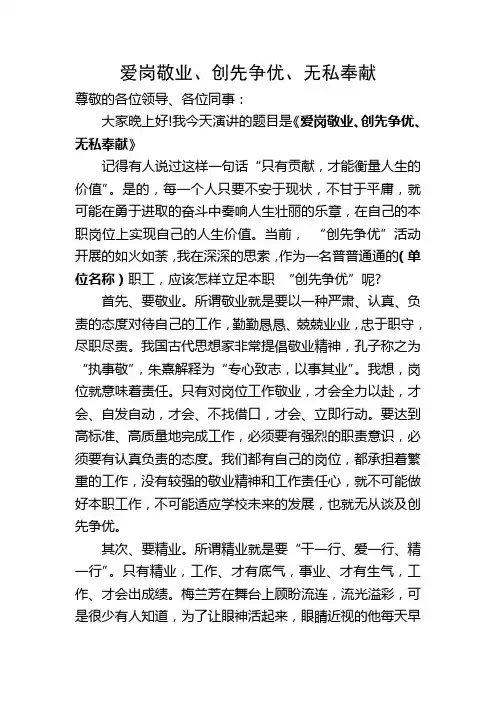 爱岗敬业、创先争优、无私奉献

尊敬的各位领导、各位同事：

大家晚上好!我今天演讲的题目是《爱岗敬业、创先争优、无私奉献》

记得有人说过这样一句话“只有贡献，才能衡量人生的价值”。是的，每一个人只要不安于现状，不甘于平庸，就可能在勇于进取的奋斗中奏响人生壮丽的乐章，在自己的本职岗位上实现自己的人生价值。当前，“创先争优”活动开展的如火如荼，我在深深的思索，作为一名普普通通的(单位名称)职工，应该怎样立足本职“创先争优”呢?

首先、要敬业。所谓敬业就是要以一种严肃、认真、负责的态度对待自己的工作，勤勤恳恳、兢兢业业，忠于职守，尽职尽责。我国古代思想家非常提倡敬业精神，孔子称之为“执事敬”，朱熹解释为“专心致志，以事其业”。我想，岗位就意味着责任。只有对岗位工作敬业，才会全力以赴，才会、自发自动，才会、不找借口，才会、立即行动。要达到高标准、高质量地完成工作，必须要有强烈的职责意识，必须要有认真负责的态度。我们都有自己的岗位，都承担着繁重的工作，没有较强的敬业精神和工作责任心，就不可能做好本职工作，不可能适应学校未来的发展，也就无从谈及创先争优。

其次、要精业。所谓精业就是要“干一行、爱一行、精一行”。只有精业，工作、才有底气，事业、才有生气，工作、才会出成绩。梅兰芳在舞台上顾盼流连，流光溢彩，可是很少有人知道，为了让眼神活起来，眼睛近视的他每天早